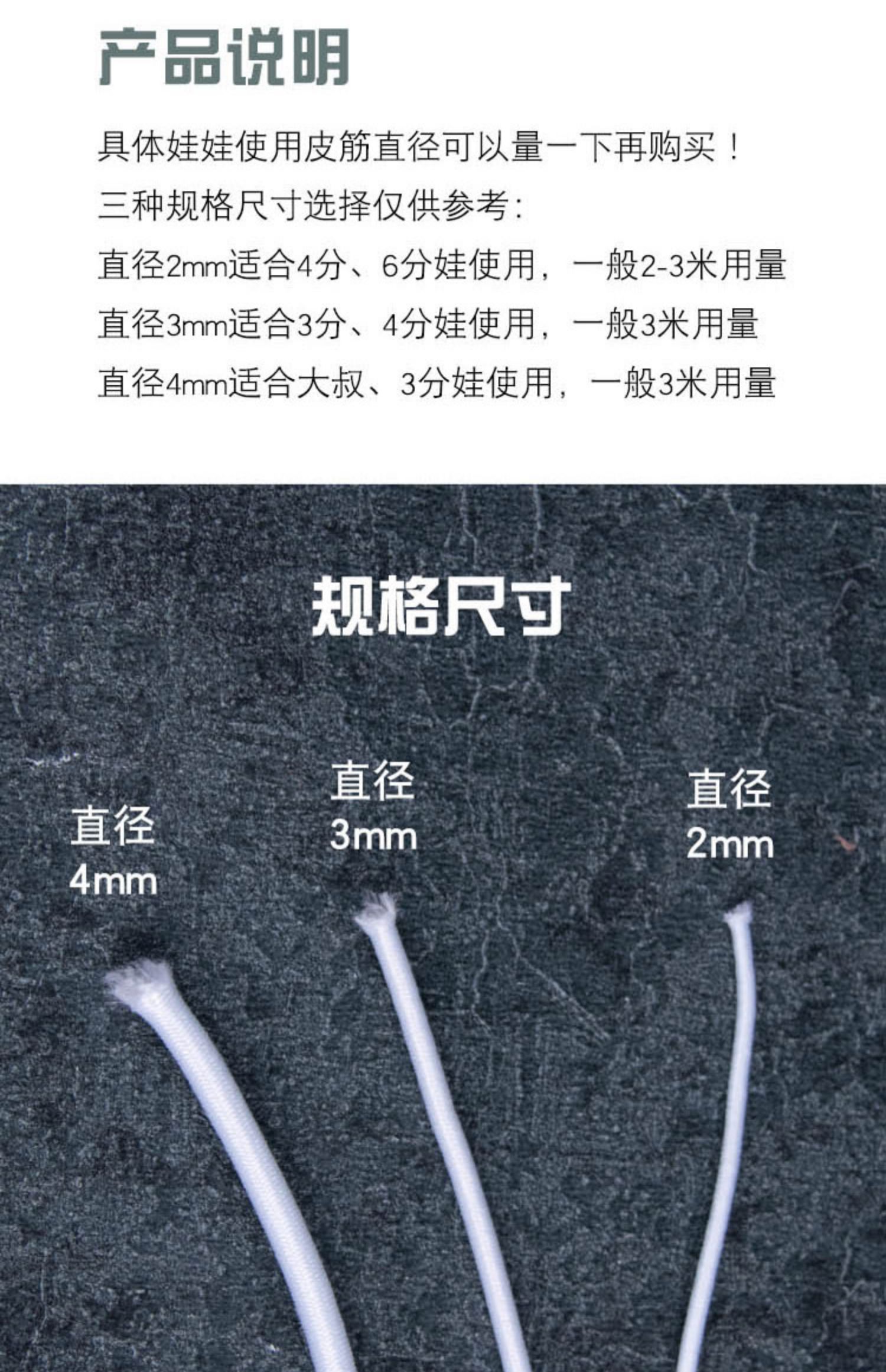 产品说明

具体娃娃使用皮筋直径可以量一下再购买！

三种规格尺寸选择仅供参考:

直径2mm适合4分、6分娃使用，一般2-3米用量

直径3mm适合3分、4分娃使用，一般3米用量

直径4mm适合大叔、3分娃使用，一般3米用量

规格尺寸

直径
4mm

直径
3mm

直径
2mm